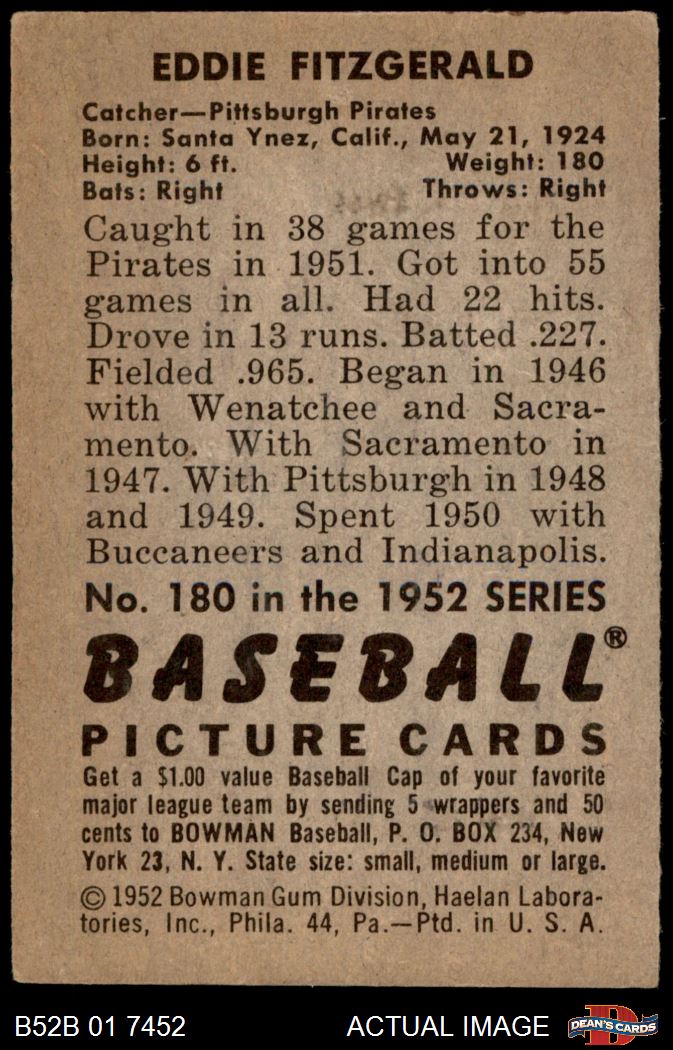 EDDIE FITZGERALD

Catcher—Pittsburgh Pirates
Born: Santa Ynez, Calif., May 21, 1924
Height: 6 ft. Weight: 180
Bats: Right Throws: Right

Caught in 38 games for the Pirates in 1951. Got into 55 games in all. Had 22 hits. Drove in 13 runs. Batted .227. Fielded .965. Began in 1946 with Wenatchee and Sacramento. With Sacramento in 1947. With Pittsburgh in 1948 and 1949. Spent 1950 with Buccaneers and Indianapolis.

No. 180 in the 1952 SERIES

BASEBALL®

PICTURE CARDS

Get a $1.00 value Baseball Cap of your favorite major league team by sending 5 wrappers and 50 cents to BOWMAN Baseball, P. O. BOX 234, New York 23, N. Y. State size: small, medium or large.

© 1952 Bowman Gum Division, Haelan Laboratories, Inc., Phila. 44, Pa.—Ptd. in U. S. A.

B52B 01 7452 ACTUAL IMAGE DEAN'S CARDS